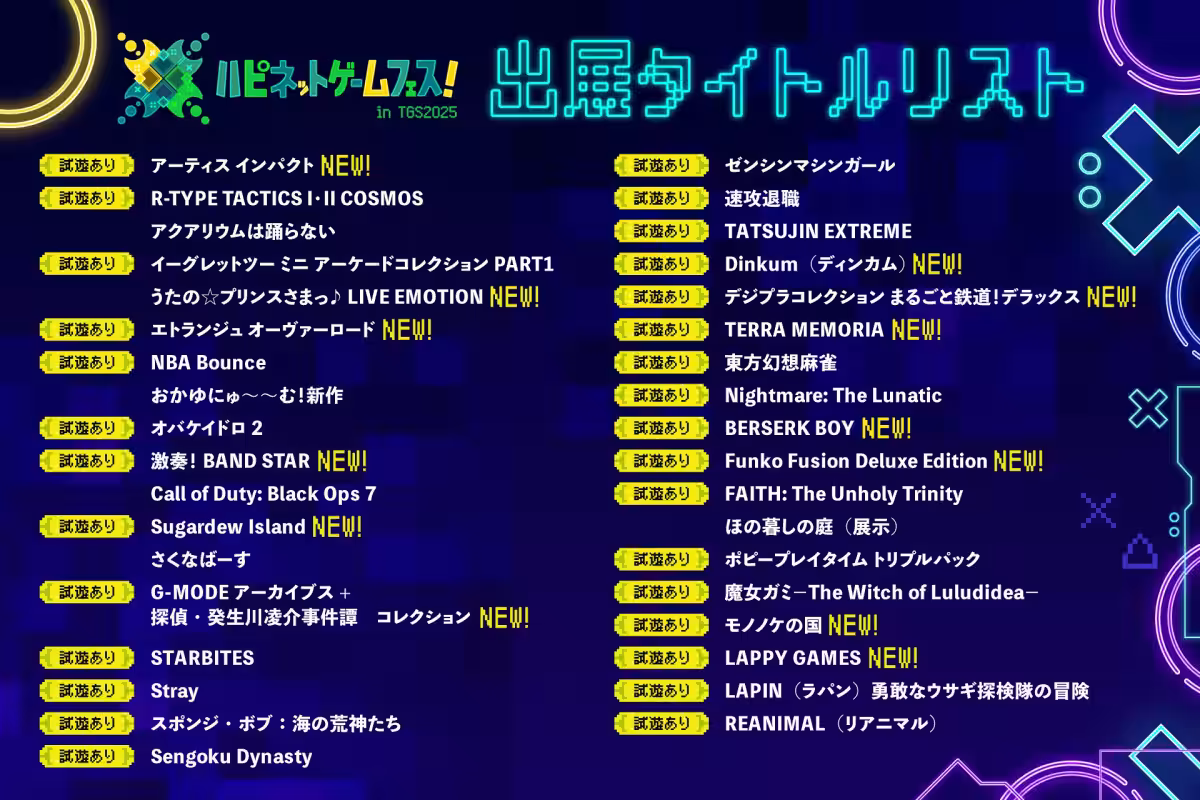 ハピネットゲームフェス! in TGS2025

出展タイトルリスト

試遊あり アーティス インパクト NEW!
試遊あり R-TYPE TACTICS I・II COSMOS
アクアリウムは踊らない
試遊あり イーグレットツー ミニ アーケードコレクション PART1
うたの☆プリンスさまっ♪ LIVE EMOTION NEW!
試遊あり エトランジュ オーヴァーロード NEW!
試遊あり NBA Bounce
おかゆにゅ～～む!新作
試遊あり オバケイドロ 2
試遊あり 激奏! BAND STAR NEW!
Call of Duty: Black Ops 7
試遊あり Sugardew Island NEW!
さくなばーす
試遊あり G-MODE アーカイブス + 探偵・癸生川凌介事件譚 コレクション NEW!
試遊あり STARBITES
試遊あり Stray
試遊あり スポンジ・ボブ：海の荒神たち
試遊あり Sengoku Dynasty

試遊あり ゼンシンマシンガール
試遊あり 速攻退職
試遊あり TATSUJIN EXTREME
試遊あり Dinkum（ディンカム）NEW!
試遊あり デジプラコレクション まるごと鉄道!デラックス NEW!
試遊あり TERRA MEMORIA NEW!
試遊あり 東方幻想麻雀
試遊あり Nightmare: The Lunatic
試遊あり BERSERK BOY NEW!
試遊あり Funko Fusion Deluxe Edition NEW!
試遊あり FAITH: The Unholy Trinity
ほの暮しの庭（展示）
試遊あり ポピープレイタイム トリプルパック
試遊あり 魔女ガミ－The Witch of Luludidea－
試遊あり モノノケの国 NEW!
試遊あり LAPPY GAMES NEW!
試遊あり LAPIN（ラパン）勇敢なウサギ探検隊の冒険
試遊あり REANIMAL（リアニマル）